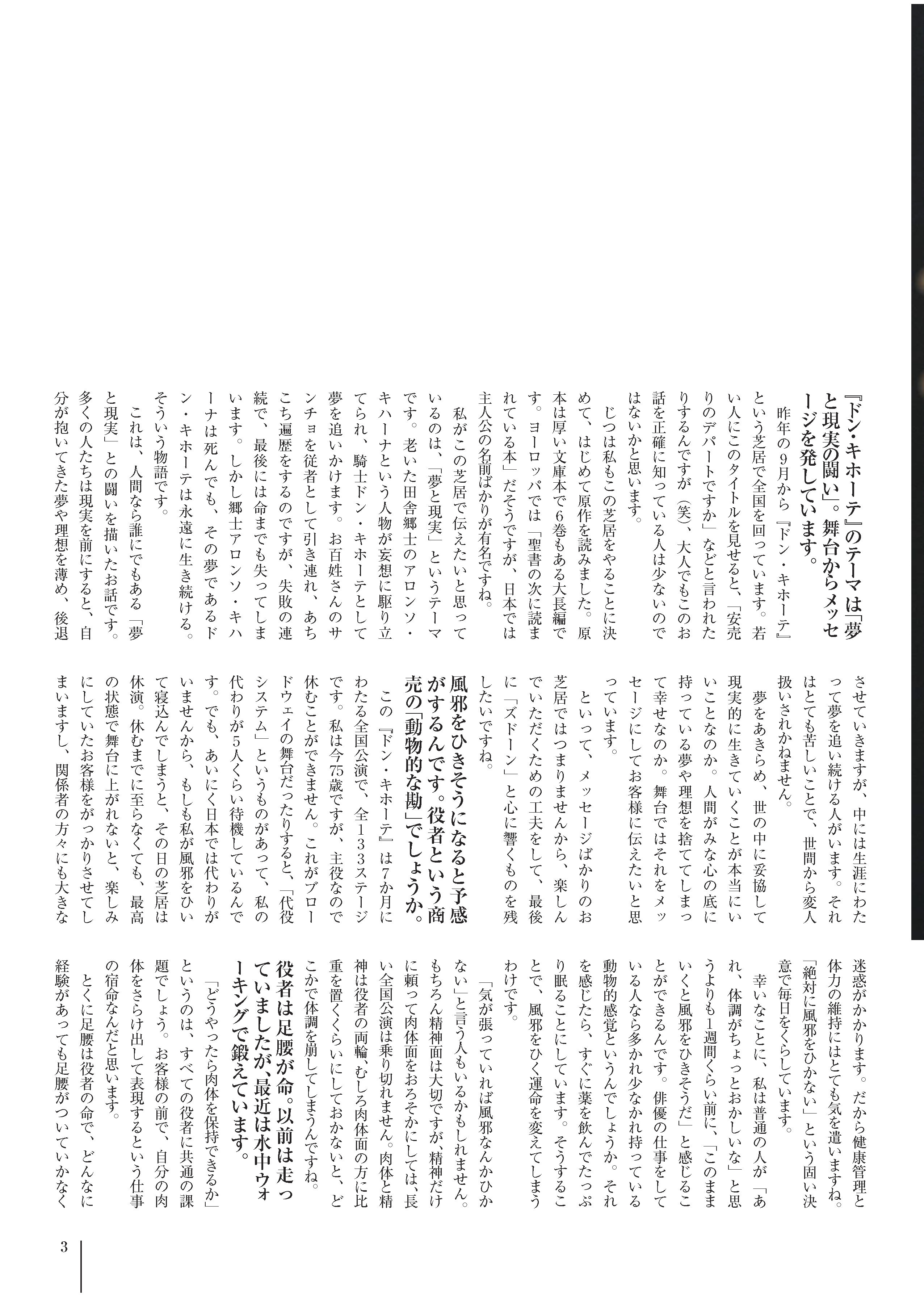 『ドン・キホーテ』のテーマは「夢と現実の闘い」。舞台からメッセージを発しています。

昨年の9月から『ドン・キホーテ』という芝居で全国を回っています。若い人にこのタイトルを見せると、「安売りのデパートですか」などと言われたりするんですが（笑）、大人でもこのお話を正確に知っている人は少ないのではないかと思います。

じつは私もこの芝居をやることに決めて、はじめて原作を読みました。原本は厚い文庫本で6巻もある大長編です。ヨーロッパでは「聖書の次に読まれている本」だそうですが、日本では主人公の名前ばかりが有名ですね。

私がこの芝居で伝えたいと思っているのは、「夢と現実」というテーマです。老いた田舎郷士のアロンソ・キハーナという人物が妄想に駆り立てられ、騎士ドン・キホーテとして夢を追いかけます。お百姓さんのサンチョを従者として引き連れ、あちこち遍歴をするのですが、失敗の連続で、最後には命までも失ってしまいます。しかし郷士アロンソ・キハーナは死んでも、その夢であるドン・キホーテは永遠に生き続ける。そういう物語です。

これは、人間なら誰にでもある「夢と現実」との闘いを描いたお話です。多くの人たちは現実を前にすると、自分が抱いてきた夢や理想を薄め、後退させていきますが、中には生涯にわたって夢を追い続ける人がいます。それはとても苦しいことで、世間から変人扱いされかねません。

夢をあきらめ、世の中に妥協して現実的に生きていくことが本当にいいことなのか。人間がみな心の底に持っている夢や理想を捨ててしまって幸せなのか。舞台ではそれをメッセージにしてお客様に伝えたいと思っています。

といって、メッセージばかりのお芝居ではつまりませんから、楽しんでいただくための工夫をして、最後に「ズドーン」と心に響くものを残したいですね。

風邪をひきそうになると予感がするんです。役者という商売の「動物的な勘」でしょうか。

この『ドン・キホーテ』は7か月にわたる全国公演で、全133ステージです。私は今75歳ですが、主役なので休むことができません。これがブロードウェイの舞台だったりすると、「代役システム」というものがあって、私の代わりが5人くらい待機しているんです。でも、あいにく日本では代わりがいませんから、もしも私が風邪をひいて寝込んでしまうと、その日の芝居は休演。休むまでに至らなくても、最高の状態で舞台に上がれないと、楽しみにしていたお客様をがっかりさせてしまいますし、関係者の方々にも大きな迷惑がかかります。だから健康管理と体力の維持にはとても気を遣いますね。「絶対に風邪をひかない」という固い決意で毎日をくらしています。

幸いなことに、私は普通の人が「あれ、体調がちょっとおかしいな」と思うよりも1週間くらい前に、「このままいくと風邪をひきそうだ」と感じることができるんです。俳優の仕事をしている人なら多かれ少なかれ持っている動物的感覚というんでしょうか。それを感じたら、すぐに薬を飲んでたっぷり眠ることにしています。そうすることで、風邪をひく運命を変えてしまうわけです。

「気が張っていれば風邪なんかひかない」と言う人もいるかもしれません。もちろん精神面は大切ですが、精神だけに頼って肉体面をおろそかにしては、長い全国公演は乗り切れません。肉体と精神は役者の両輪、むしろ肉体面の方に比重を置くくらいにしておかないと、どこかで体調を崩してしまうんですね。

役者は足腰が命。以前は走っていましたが、最近は水中ウォーキングで鍛えています。

「どうやったら肉体を保持できるか」というのは、すべての役者に共通の課題でしょう。お客様の前で、自分の肉体をさらけ出して表現するという仕事の宿命なんだと思います。

とくに足腰は役者の命で、どんなに経験があっても足腰がついていかなく

3